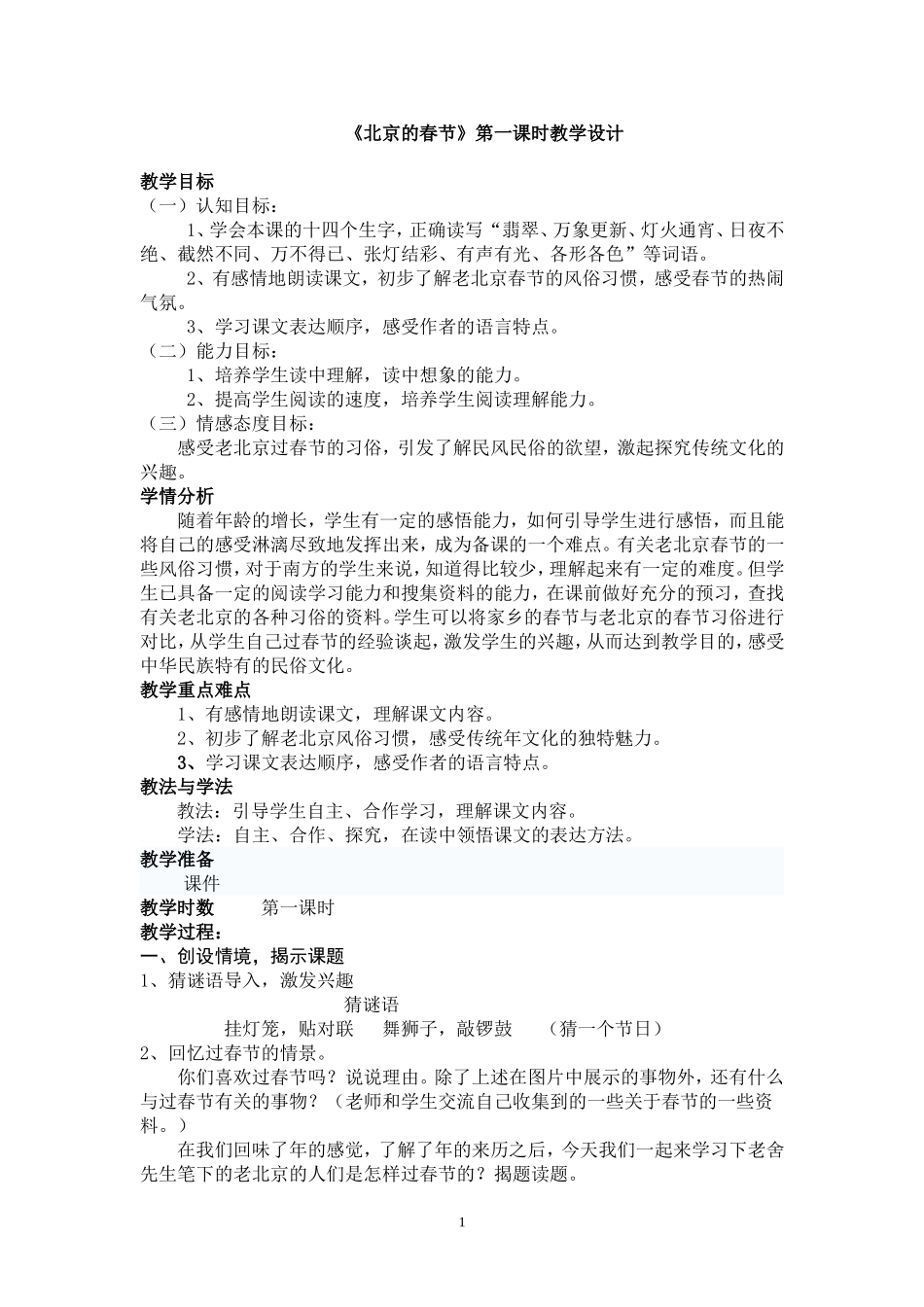 《北京的春节》第一课时教学设计

教学目标
（一）认知目标：
1、学会本课的十四个生字，正确读写“翡翠、万象更新、灯火通宵、日夜不绝、截然不同、万不得已、张灯结彩、有声有光、各形各色”等词语。
2、有感情地朗读课文，初步了解老北京春节的风俗习惯，感受春节的热闹气氛。
3、学习课文表达顺序，感受作者的语言特点。
（二）能力目标：
1、培养学生读中理解，读中想象的能力。
2、提高学生阅读的速度，培养学生阅读理解能力。
（三）情感态度目标：
感受老北京过春节的习俗，引发了解民风民俗的欲望，激起探究传统文化的兴趣。
学情分析
随着年龄的增长，学生有一定的感悟能力，如何引导学生进行感悟，而且能将自己的感受淋漓尽致地发挥出来，成为备课的一个难点。有关老北京春节的一些风俗习惯，对于南方的学生来说，知道得比较少，理解起来有一定的难度。但学生已具备一定的阅读学习能力和搜集资料的能力，在课前做好充分的预习，查找有关老北京的各种习俗的资料。学生可以将家乡的春节与老北京的春节习俗进行对比，从学生自己过春节的经验谈起，激发学生的兴趣，从而达到教学目的，感受中华民族特有的民俗文化。
教学重点难点
1、有感情地朗读课文，理解课文内容。
2、初步了解老北京风俗习惯，感受传统年文化的独特魅力。
3、学习课文表达顺序，感受作者的语言特点。
教法与学法
教法：引导学生自主、合作学习，理解课文内容。
学法：自主、合作、探究，在读中领悟课文的表达方法。
教学准备
课件
教学时数　　第一课时
教学过程：
一、创设情境，揭示课题
1、猜谜语导入，激发兴趣
猜谜语
挂灯笼，贴对联　　舞狮子，敲锣鼓　　（猜一个节日）
2、回忆过春节的情景。
你们喜欢过春节吗？说说理由。除了上述在图片中展示的事物外，还有什么与过春节有关的事物？（老师和学生交流自己收集到的一些关于春节的一些资料。）
在我们回味了年的感觉，了解了年的来历之后，今天我们一起来学习下老舍先生笔下的老北京的人们是怎样过春节的？揭题读题。

1